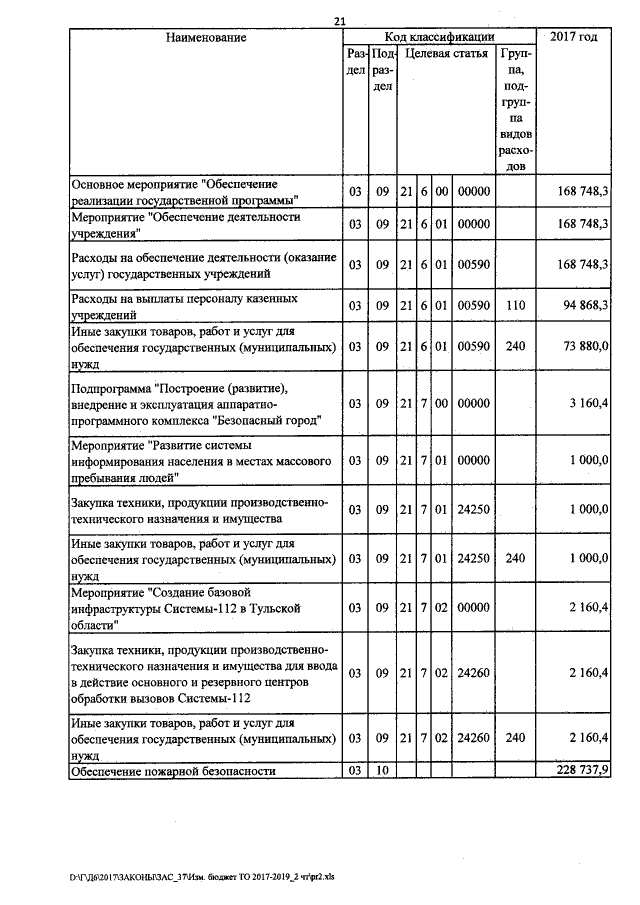 21

| Наименование | Код классификации | | | | | | | 2017 год |
|---|---|---|---|---|---|---|---|---|
| | Раздел | Подраздел | Целевая статья | | | | Группа, подгруппа видов расходов | |
| Основное мероприятие "Обеспечение реализации государственной программы" | 03 | 09 | 21 | 6 | 00 | 00000 | | 168 748,3 |
| Мероприятие "Обеспечение деятельности учреждения" | 03 | 09 | 21 | 6 | 01 | 00000 | | 168 748,3 |
| Расходы на обеспечение деятельности (оказание услуг) государственных учреждений | 03 | 09 | 21 | 6 | 01 | 00590 | | 168 748,3 |
| Расходы на выплаты персоналу казенных учреждений | 03 | 09 | 21 | 6 | 01 | 00590 | 110 | 94 868,3 |
| Иные закупки товаров, работ и услуг для обеспечения государственных (муниципальных) нужд | 03 | 09 | 21 | 6 | 01 | 00590 | 240 | 73 880,0 |
| Подпрограмма "Построение (развитие), внедрение и эксплуатация аппаратно-программного комплекса "Безопасный город" | 03 | 09 | 21 | 7 | 00 | 00000 | | 3 160,4 |
| Мероприятие "Развитие системы информирования населения в местах массового пребывания людей" | 03 | 09 | 21 | 7 | 01 | 00000 | | 1 000,0 |
| Закупка техники, продукции производственно-технического назначения и имущества | 03 | 09 | 21 | 7 | 01 | 24250 | | 1 000,0 |
| Иные закупки товаров, работ и услуг для обеспечения государственных (муниципальных) нужд | 03 | 09 | 21 | 7 | 01 | 24250 | 240 | 1 000,0 |
| Мероприятие "Создание базовой инфраструктуры Системы-112 в Тульской области" | 03 | 09 | 21 | 7 | 02 | 00000 | | 2 160,4 |
| Закупка техники, продукции производственно-технического назначения и имущества для ввода в действие основного и резервного центров обработки вызовов Системы-112 | 03 | 09 | 21 | 7 | 02 | 24260 | | 2 160,4 |
| Иные закупки товаров, работ и услуг для обеспечения государственных (муниципальных) нужд | 03 | 09 | 21 | 7 | 02 | 24260 | 240 | 2 160,4 |
| Обеспечение пожарной безопасности | 03 | 10 | | | | | | 228 737,9 |

D:\Г\Д6\2017\ЗАКОНЫ\ЗАС_37\Изм. бюджет ТО 2017-2019_2 чт\pr2.xls